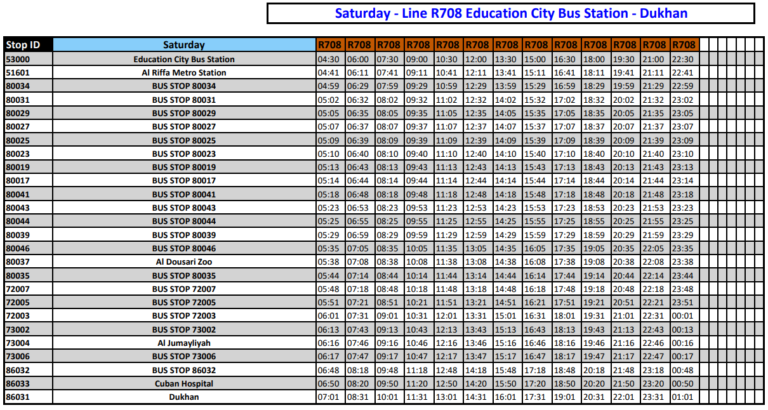 Saturday - Line R708 Education City Bus Station - Dukhan

| Stop ID | Saturday | R708 | R708 | R708 | R708 | R708 | R708 | R708 | R708 | R708 | R708 | R708 | R708 | R708 |
|---|---|---|---|---|---|---|---|---|---|---|---|---|---|---|
| 53000 | Education City Bus Station | 04:30 | 06:00 | 07:30 | 09:00 | 10:30 | 12:00 | 13:30 | 15:00 | 16:30 | 18:00 | 19:30 | 21:00 | 22:30 |
| 51601 | Al Riffa Metro Station | 04:41 | 06:11 | 07:41 | 09:11 | 10:41 | 12:11 | 13:41 | 15:11 | 16:41 | 18:11 | 19:41 | 21:11 | 22:41 |
| 80034 | BUS STOP 80034 | 04:59 | 06:29 | 07:59 | 09:29 | 10:59 | 12:29 | 13:59 | 15:29 | 16:59 | 18:29 | 19:59 | 21:29 | 22:59 |
| 80031 | BUS STOP 80031 | 05:02 | 06:32 | 08:02 | 09:32 | 11:02 | 12:32 | 14:02 | 15:32 | 17:02 | 18:32 | 20:02 | 21:32 | 23:02 |
| 80029 | BUS STOP 80029 | 05:05 | 06:35 | 08:05 | 09:35 | 11:05 | 12:35 | 14:05 | 15:35 | 17:05 | 18:35 | 20:05 | 21:35 | 23:05 |
| 80027 | BUS STOP 80027 | 05:07 | 06:37 | 08:07 | 09:37 | 11:07 | 12:37 | 14:07 | 15:37 | 17:07 | 18:37 | 20:07 | 21:37 | 23:07 |
| 80025 | BUS STOP 80025 | 05:09 | 06:39 | 08:09 | 09:39 | 11:09 | 12:39 | 14:09 | 15:39 | 17:09 | 18:39 | 20:09 | 21:39 | 23:09 |
| 80023 | BUS STOP 80023 | 05:10 | 06:40 | 08:10 | 09:40 | 11:10 | 12:40 | 14:10 | 15:40 | 17:10 | 18:40 | 20:10 | 21:40 | 23:10 |
| 80019 | BUS STOP 80019 | 05:13 | 06:43 | 08:13 | 09:43 | 11:13 | 12:43 | 14:13 | 15:43 | 17:13 | 18:43 | 20:13 | 21:43 | 23:13 |
| 80017 | BUS STOP 80017 | 05:14 | 06:44 | 08:14 | 09:44 | 11:14 | 12:44 | 14:14 | 15:44 | 17:14 | 18:44 | 20:14 | 21:44 | 23:14 |
| 80041 | BUS STOP 80041 | 05:18 | 06:48 | 08:18 | 09:48 | 11:18 | 12:48 | 14:18 | 15:48 | 17:18 | 18:48 | 20:18 | 21:48 | 23:18 |
| 80043 | BUS STOP 80043 | 05:23 | 06:53 | 08:23 | 09:53 | 11:23 | 12:53 | 14:23 | 15:53 | 17:23 | 18:53 | 20:23 | 21:53 | 23:23 |
| 80044 | BUS STOP 80044 | 05:25 | 06:55 | 08:25 | 09:55 | 11:25 | 12:55 | 14:25 | 15:55 | 17:25 | 18:55 | 20:25 | 21:55 | 23:25 |
| 80039 | BUS STOP 80039 | 05:29 | 06:59 | 08:29 | 09:59 | 11:29 | 12:59 | 14:29 | 15:59 | 17:29 | 18:59 | 20:29 | 21:59 | 23:29 |
| 80046 | BUS STOP 80046 | 05:35 | 07:05 | 08:35 | 10:05 | 11:35 | 13:05 | 14:35 | 16:05 | 17:35 | 19:05 | 20:35 | 22:05 | 23:35 |
| 80037 | Al Dousari Zoo | 05:38 | 07:08 | 08:38 | 10:08 | 11:38 | 13:08 | 14:38 | 16:08 | 17:38 | 19:08 | 20:38 | 22:08 | 23:38 |
| 80035 | BUS STOP 80035 | 05:44 | 07:14 | 08:44 | 10:14 | 11:44 | 13:14 | 14:44 | 16:14 | 17:44 | 19:14 | 20:44 | 22:14 | 23:44 |
| 72007 | BUS STOP 72007 | 05:48 | 07:18 | 08:48 | 10:18 | 11:48 | 13:18 | 14:48 | 16:18 | 17:48 | 19:18 | 20:48 | 22:18 | 23:48 |
| 72005 | BUS STOP 72005 | 05:51 | 07:21 | 08:51 | 10:21 | 11:51 | 13:21 | 14:51 | 16:21 | 17:51 | 19:21 | 20:51 | 22:21 | 23:51 |
| 72003 | BUS STOP 72003 | 06:01 | 07:31 | 09:01 | 10:31 | 12:01 | 13:31 | 15:01 | 16:31 | 18:01 | 19:31 | 21:01 | 22:31 | 00:01 |
| 73002 | BUS STOP 73002 | 06:13 | 07:43 | 09:13 | 10:43 | 12:13 | 13:43 | 15:13 | 16:43 | 18:13 | 19:43 | 21:13 | 22:43 | 00:13 |
| 73004 | Al Jumayliyah | 06:16 | 07:46 | 09:16 | 10:46 | 12:16 | 13:46 | 15:16 | 16:46 | 18:16 | 19:46 | 21:16 | 22:46 | 00:16 |
| 73006 | BUS STOP 73006 | 06:17 | 07:47 | 09:17 | 10:47 | 12:17 | 13:47 | 15:17 | 16:47 | 18:17 | 19:47 | 21:17 | 22:47 | 00:17 |
| 86032 | BUS STOP 86032 | 06:48 | 08:18 | 09:48 | 11:18 | 12:48 | 14:18 | 15:48 | 17:18 | 18:48 | 20:18 | 21:48 | 23:18 | 00:48 |
| 86033 | Cuban Hospital | 06:50 | 08:20 | 09:50 | 11:20 | 12:50 | 14:20 | 15:50 | 17:20 | 18:50 | 20:20 | 21:50 | 23:20 | 00:50 |
| 86031 | Dukhan | 07:01 | 08:31 | 10:01 | 11:31 | 13:01 | 14:31 | 16:01 | 17:31 | 19:01 | 20:31 | 22:01 | 23:31 | 01:01 |